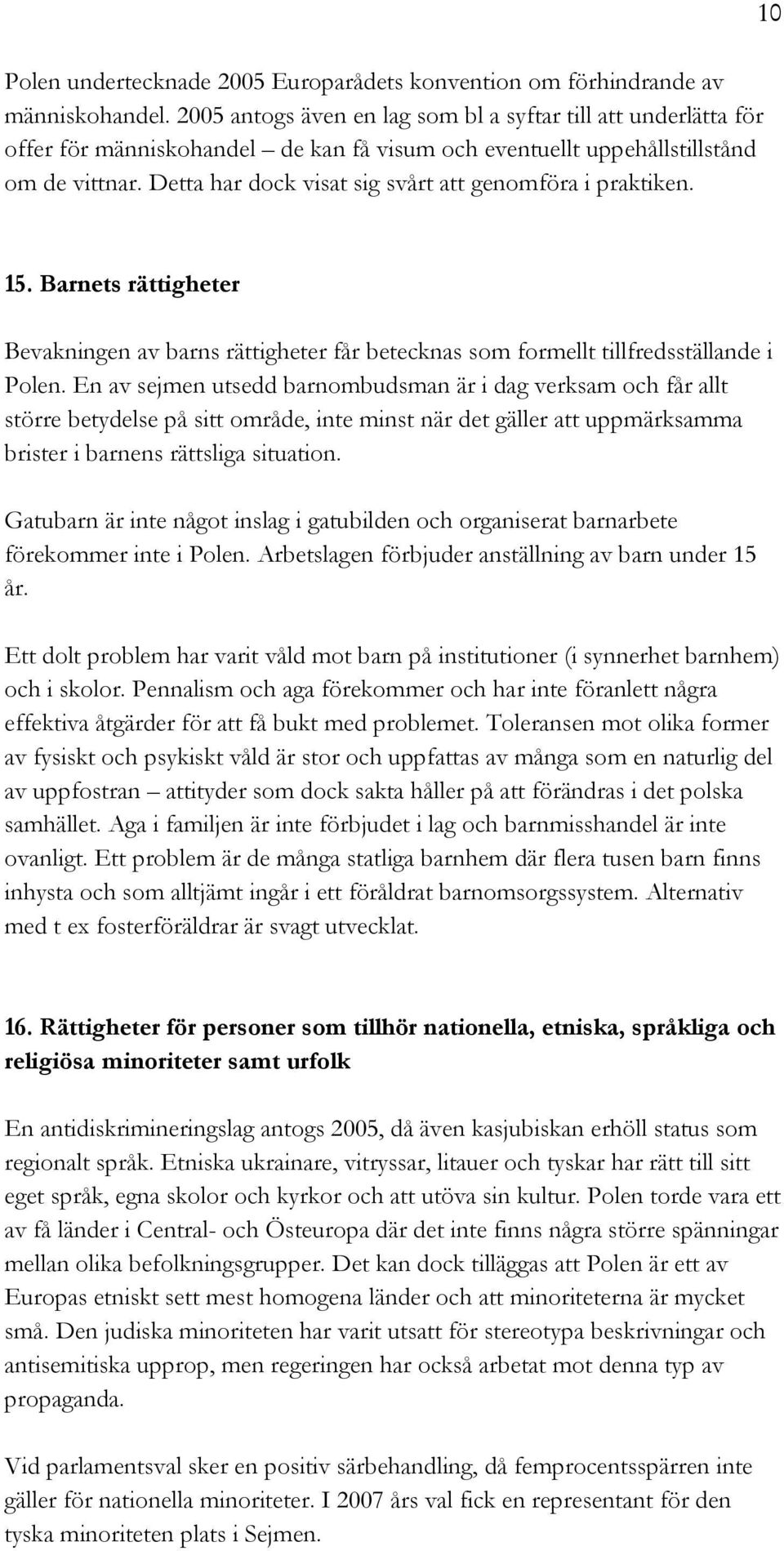 10

Polen undertecknade 2005 Europarådets konvention om förhindrande av människohandel. 2005 antogs även en lag som bl a syftar till att underlätta för offer för människohandel – de kan få visum och eventuellt uppehållstillstånd om de vittnar. Detta har dock visat sig svårt att genomföra i praktiken.

15. Barnets rättigheter

Bevakningen av barns rättigheter får betecknas som formellt tillfredsställande i Polen. En av sejmen utsedd barnombudsman är i dag verksam och får allt större betydelse på sitt område, inte minst när det gäller att uppmärksamma brister i barnens rättsliga situation.

Gatubarn är inte något inslag i gatubilden och organiserat barnarbete förekommer inte i Polen. Arbetslagen förbjuder anställning av barn under 15 år.

Ett dolt problem har varit våld mot barn på institutioner (i synnerhet barnhem) och i skolor. Pennalism och aga förekommer och har inte föranlett några effektiva åtgärder för att få bukt med problemet. Toleransen mot olika former av fysiskt och psykiskt våld är stor och uppfattas av många som en naturlig del av uppfostran – attityder som dock sakta håller på att förändras i det polska samhället. Aga i familjen är inte förbjudet i lag och barnmisshandel är inte ovanligt. Ett problem är de många statliga barnhem där flera tusen barn finns inhysta och som alltjämt ingår i ett föråldrat barnomsorgssystem. Alternativ med t ex fosterföräldrar är svagt utvecklat.

16. Rättigheter för personer som tillhör nationella, etniska, språkliga och religiösa minoriteter samt urfolk

En antidiskrimineringslag antogs 2005, då även kasjubiskan erhöll status som regionalt språk. Etniska ukrainare, vitryssar, litauer och tyskar har rätt till sitt eget språk, egna skolor och kyrkor och att utöva sin kultur. Polen torde vara ett av få länder i Central- och Östeuropa där det inte finns några större spänningar mellan olika befolkningsgrupper. Det kan dock tilläggas att Polen är ett av Europas etniskt sett mest homogena länder och att minoriteterna är mycket små. Den judiska minoriteten har varit utsatt för stereotypa beskrivningar och antisemitiska upprop, men regeringen har också arbetat mot denna typ av propaganda.

Vid parlamentsval sker en positiv särbehandling, då femprocentsspärren inte gäller för nationella minoriteter. I 2007 års val fick en representant för den tyska minoriteten plats i Sejmen.